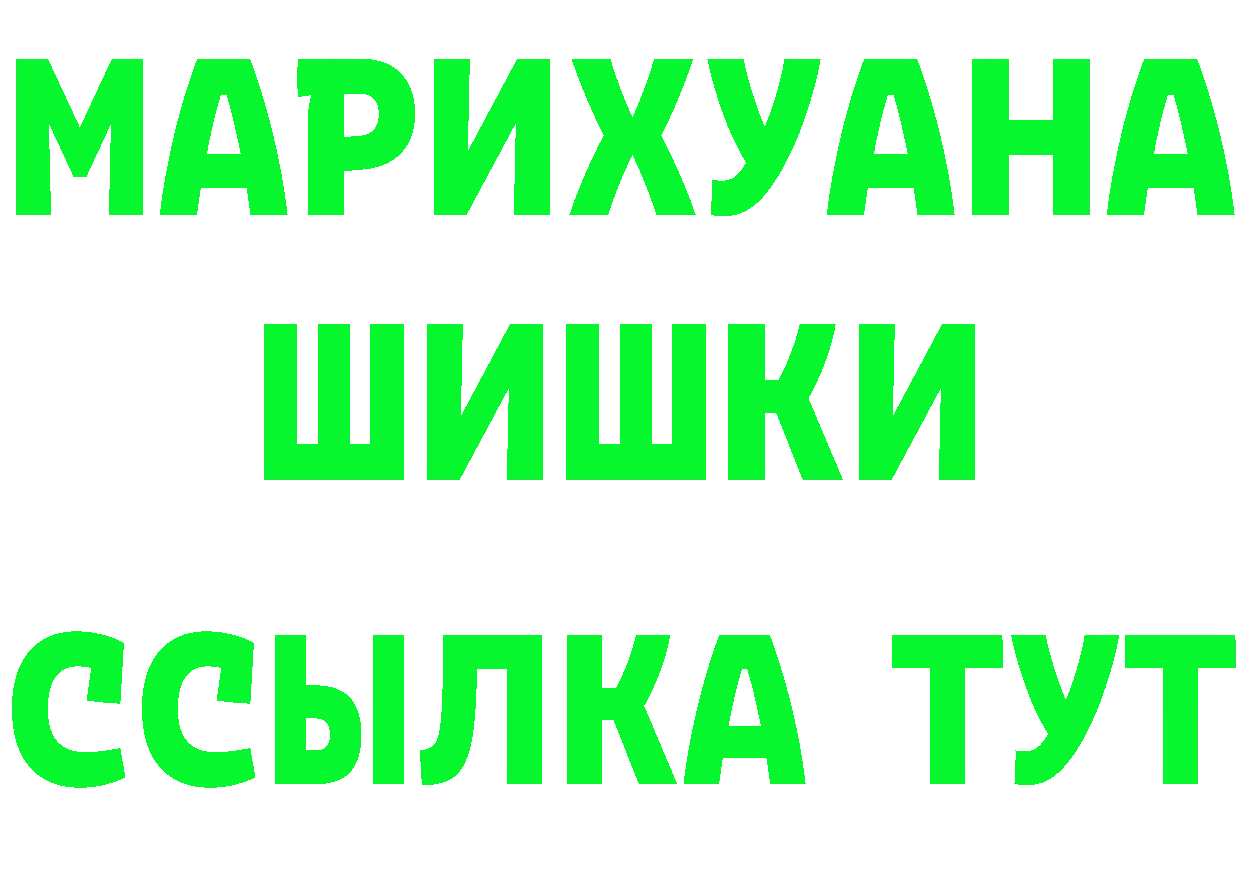 МАРИХУАНА
ШИШКИ
ССЫЛКА ТУТ